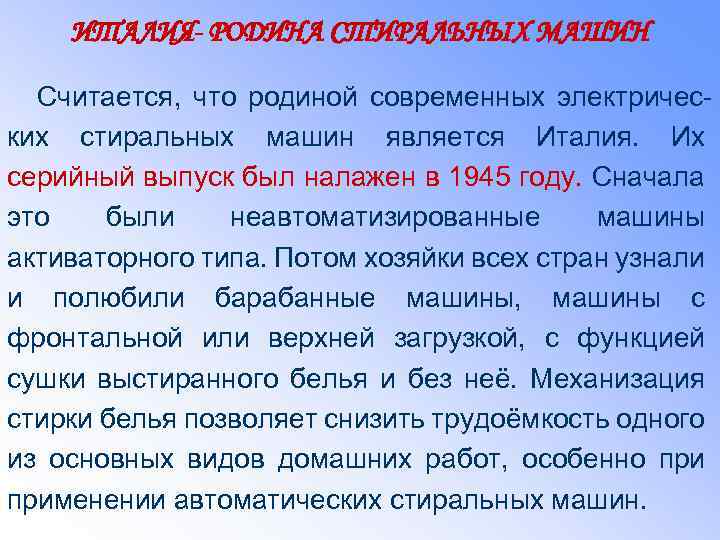 ИТАЛИЯ- РОДИНА СТИРАЛЬНЫХ МАШИН

Считается, что родиной современных электрических стиральных машин является Италия. Их серийный выпуск был налажен в 1945 году. Сначала это были неавтоматизированные машины активаторного типа. Потом хозяйки всех стран узнали и полюбили барабанные машины, машины с фронтальной или верхней загрузкой, с функцией сушки выстиранного белья и без неё. Механизация стирки белья позволяет снизить трудоёмкость одного из основных видов домашних работ, особенно при применении автоматических стиральных машин.